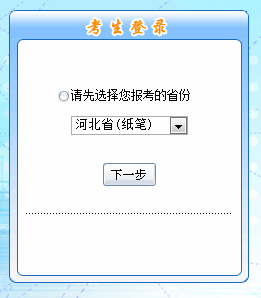 考生登录

请先选择您报考的省份

河北省(纸笔)

下一步